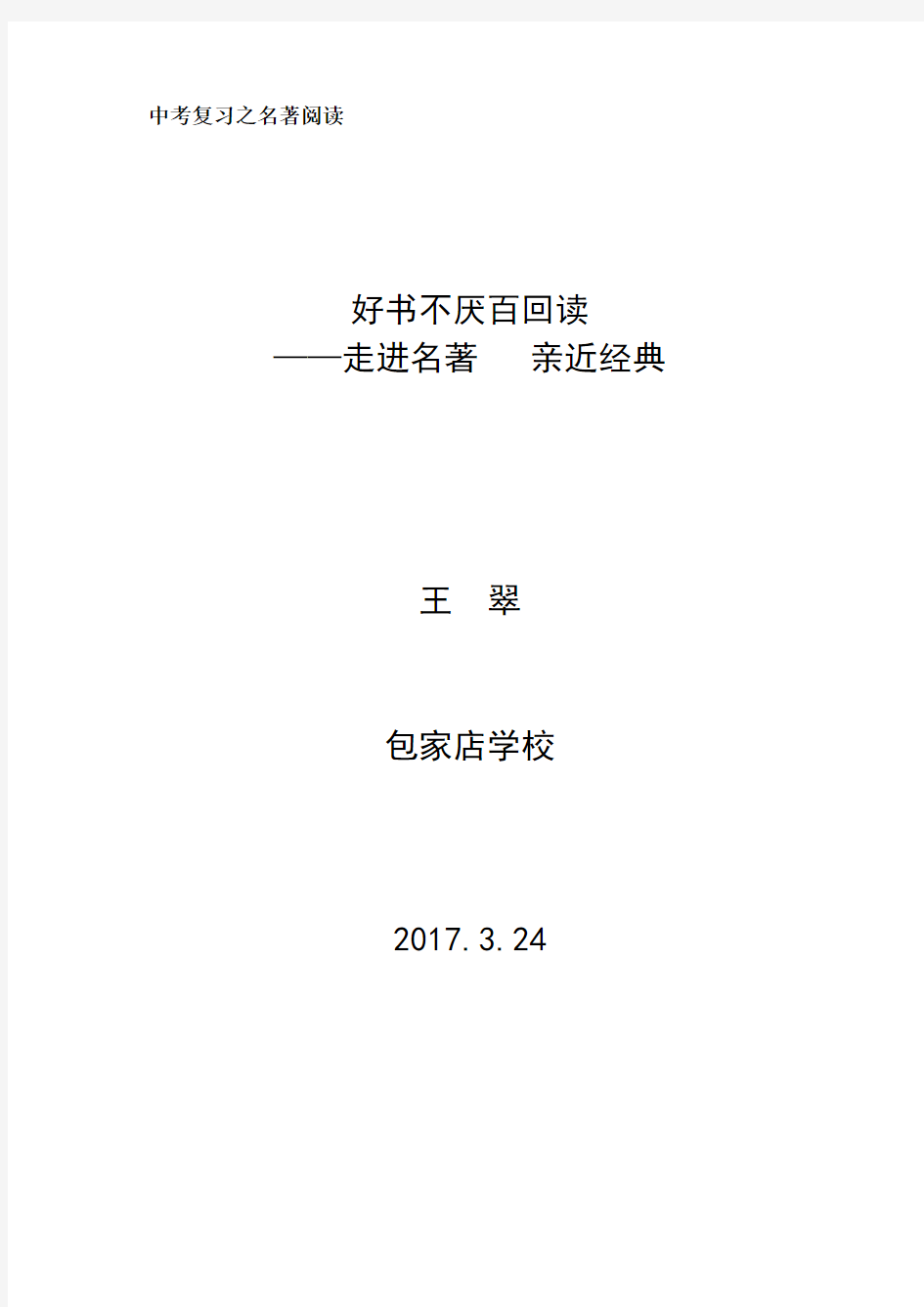 中考复习之名著阅读

好书不厌百回读
——走进名著　亲近经典

王　翠

包家店学校

2017.3.24